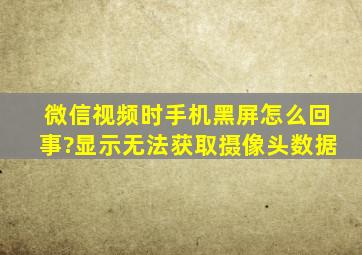 微信视频时手机黑屏怎么回事?显示无法获取摄像头数据